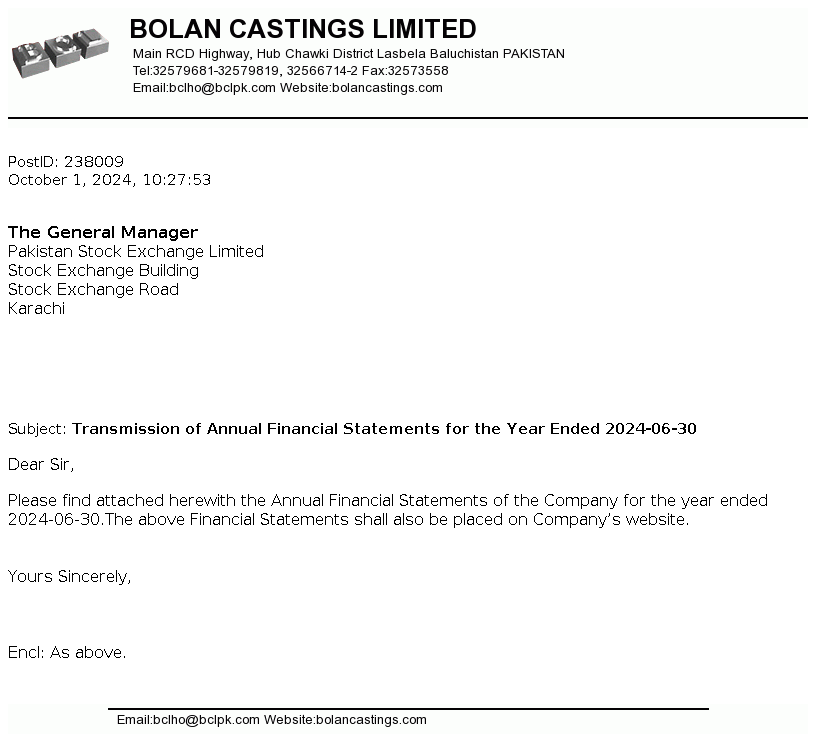 BOLAN CASTINGS LIMITED
Main RCD Highway, Hub Chawki District Lasbela Baluchistan PAKISTAN
Tel:32579681-32579819, 32566714-2 Fax:32573558
Email:bclho@bclpk.com Website:bolancastings.com

PostID: 238009
October 1, 2024, 10:27:53

The General Manager
Pakistan Stock Exchange Limited
Stock Exchange Building
Stock Exchange Road
Karachi

Subject: Transmission of Annual Financial Statements for the Year Ended 2024-06-30

Dear Sir,

Please find attached herewith the Annual Financial Statements of the Company for the year ended 2024-06-30.The above Financial Statements shall also be placed on Company's website.

Yours Sincerely,

Encl: As above.

Email:bclho@bclpk.com Website:bolancastings.com